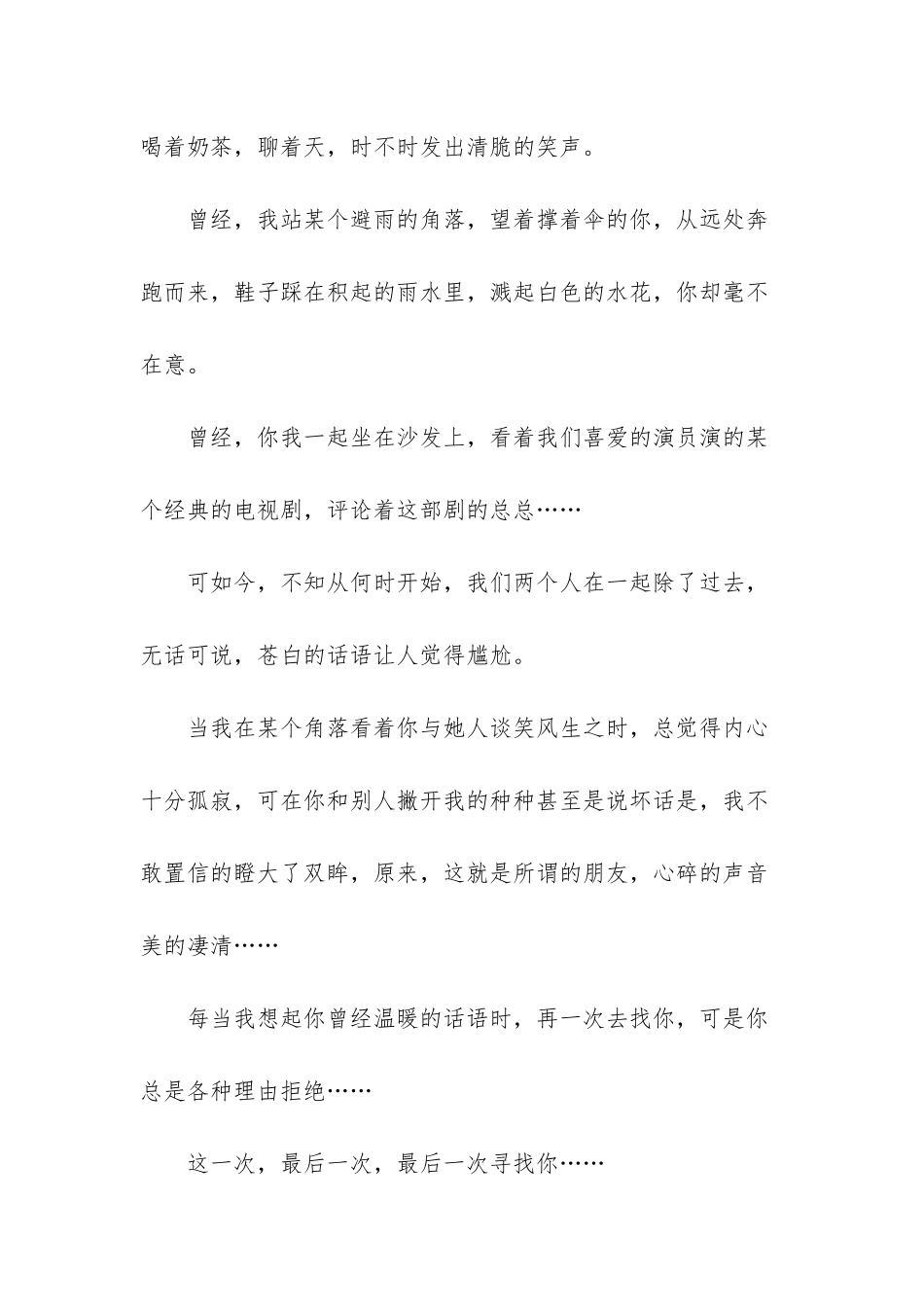 喝着奶茶，聊着天，时不时发出清脆的笑声。

曾经，我站某个避雨的角落，望着撑着伞的你，从远处奔跑而来，鞋子踩在积起的雨水里，溅起白色的水花，你却毫不在意。

曾经，你我一起坐在沙发上，看着我们喜爱的演员演的某个经典的电视剧，评论着这部剧的总总……

可如今，不知从何时开始，我们两个人在一起除了过去，无话可说，苍白的话语让人觉得尴尬。

当我在某个角落看着你与她人谈笑风生之时，总觉得内心十分孤寂，可在你和别人撇开我的种种甚至是说坏话是，我不敢置信的瞪大了双眸，原来，这就是所谓的朋友，心碎的声音美的凄清……

每当我想起你曾经温暖的话语时，再一次去找你，可是你总是各种理由拒绝……

这一次，最后一次，最后一次寻找你……